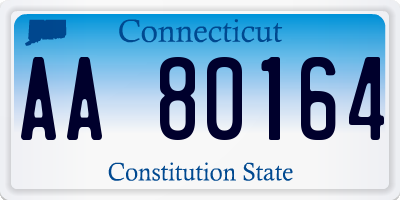 Connecticut

AA 80164

Constitution State